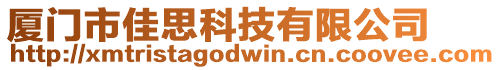 厦门市佳思科技有限公司
http://xmtristagodwin.cn.coovee.com